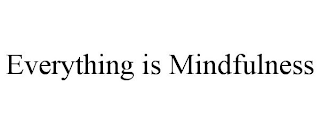 Everything is Mindfulness